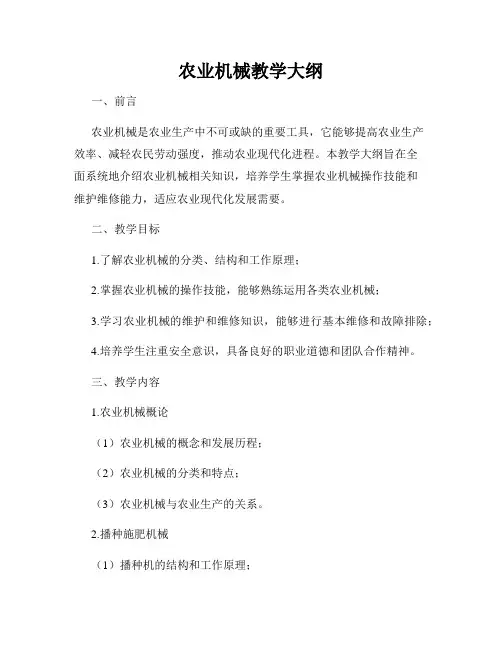 农业机械教学大纲

一、前言

农业机械是农业生产中不可或缺的重要工具，它能够提高农业生产效率、减轻农民劳动强度，推动农业现代化进程。本教学大纲旨在全面系统地介绍农业机械相关知识，培养学生掌握农业机械操作技能和维护维修能力，适应农业现代化发展需要。

二、教学目标

1.了解农业机械的分类、结构和工作原理；

2.掌握农业机械的操作技能，能够熟练运用各类农业机械；

3.学习农业机械的维护和维修知识，能够进行基本维修和故障排除；

4.培养学生注重安全意识，具备良好的职业道德和团队合作精神。

三、教学内容

1.农业机械概论

（1）农业机械的概念和发展历程；

（2）农业机械的分类和特点；

（3）农业机械与农业生产的关系。

2.播种施肥机械

（1）播种机的结构和工作原理；